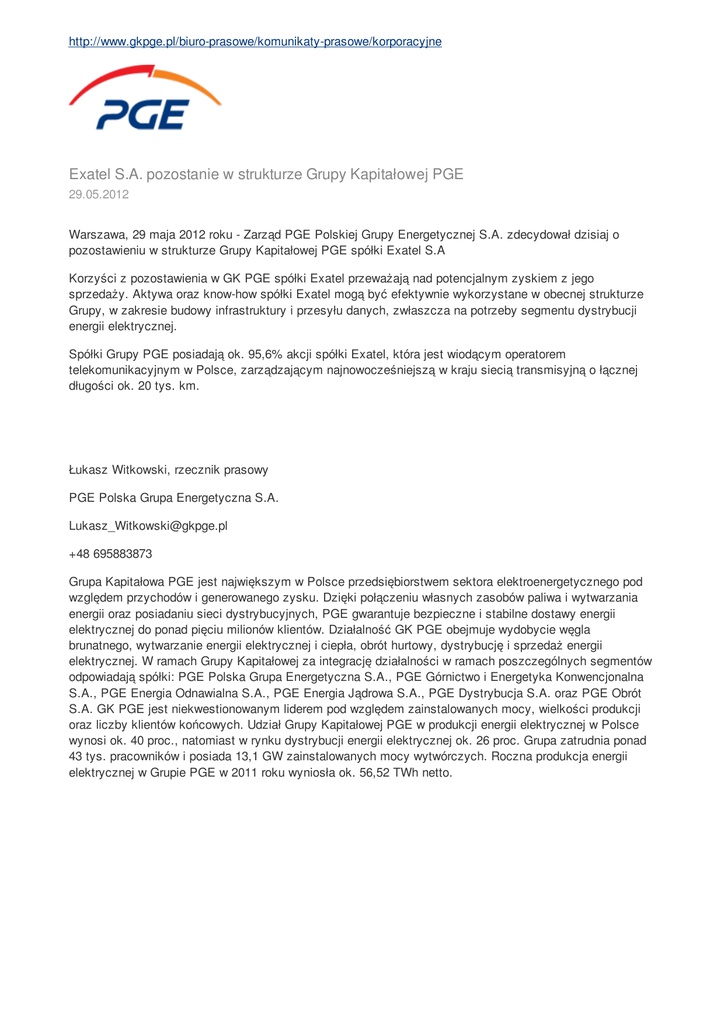 http://www.gkpge.pl/biuro-prasowe/komunikaty-prasowe/korporacyjne

PGE

Exatel S.A. pozostanie w strukturze Grupy Kapitałowej PGE
29.05.2012

Warszawa, 29 maja 2012 roku - Zarząd PGE Polskiej Grupy Energetycznej S.A. zdecydował dzisiaj o pozostawieniu w strukturze Grupy Kapitałowej PGE spółki Exatel S.A

Korzyści z pozostawienia w GK PGE spółki Exatel przeważają nad potencjalnym zyskiem z jego sprzedaży. Aktywa oraz know-how spółki Exatel mogą być efektywnie wykorzystane w obecnej strukturze Grupy, w zakresie budowy infrastruktury i przesyłu danych, zwłaszcza na potrzeby segmentu dystrybucji energii elektrycznej.

Spółki Grupy PGE posiadają ok. 95,6% akcji spółki Exatel, która jest wiodącym operatorem telekomunikacyjnym w Polsce, zarządzającym najnowocześniejszą w kraju siecią transmisyjną o łącznej długości ok. 20 tys. km.

Łukasz Witkowski, rzecznik prasowy

PGE Polska Grupa Energetyczna S.A.

Lukasz_Witkowski@gkpge.pl

+48 695883873

Grupa Kapitałowa PGE jest największym w Polsce przedsiębiorstwem sektora elektroenergetycznego pod względem przychodów i generowanego zysku. Dzięki połączeniu własnych zasobów paliwa i wytwarzania energii oraz posiadaniu sieci dystrybucyjnych, PGE gwarantuje bezpieczne i stabilne dostawy energii elektrycznej do ponad pięciu milionów klientów. Działalność GK PGE obejmuje wydobycie węgla brunatnego, wytwarzanie energii elektrycznej i ciepła, obrót hurtowy, dystrybucję i sprzedaż energii elektrycznej. W ramach Grupy Kapitałowej za integrację działalności w ramach poszczególnych segmentów odpowiadają spółki: PGE Polska Grupa Energetyczna S.A., PGE Górnictwo i Energetyka Konwencjonalna S.A., PGE Energia Odnawialna S.A., PGE Energia Jądrowa S.A., PGE Dystrybucja S.A. oraz PGE Obrót S.A. GK PGE jest niekwestionowanym liderem pod względem zainstalowanych mocy, wielkości produkcji oraz liczby klientów końcowych. Udział Grupy Kapitałowej PGE w produkcji energii elektrycznej w Polsce wynosi ok. 40 proc., natomiast w rynku dystrybucji energii elektrycznej ok. 26 proc. Grupa zatrudnia ponad 43 tys. pracowników i posiada 13,1 GW zainstalowanych mocy wytwórczych. Roczna produkcja energii elektrycznej w Grupie PGE w 2011 roku wyniosła ok. 56,52 TWh netto.